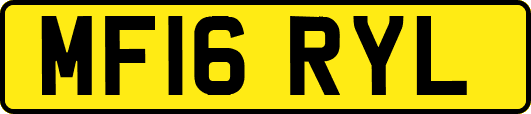 MF16 RYL